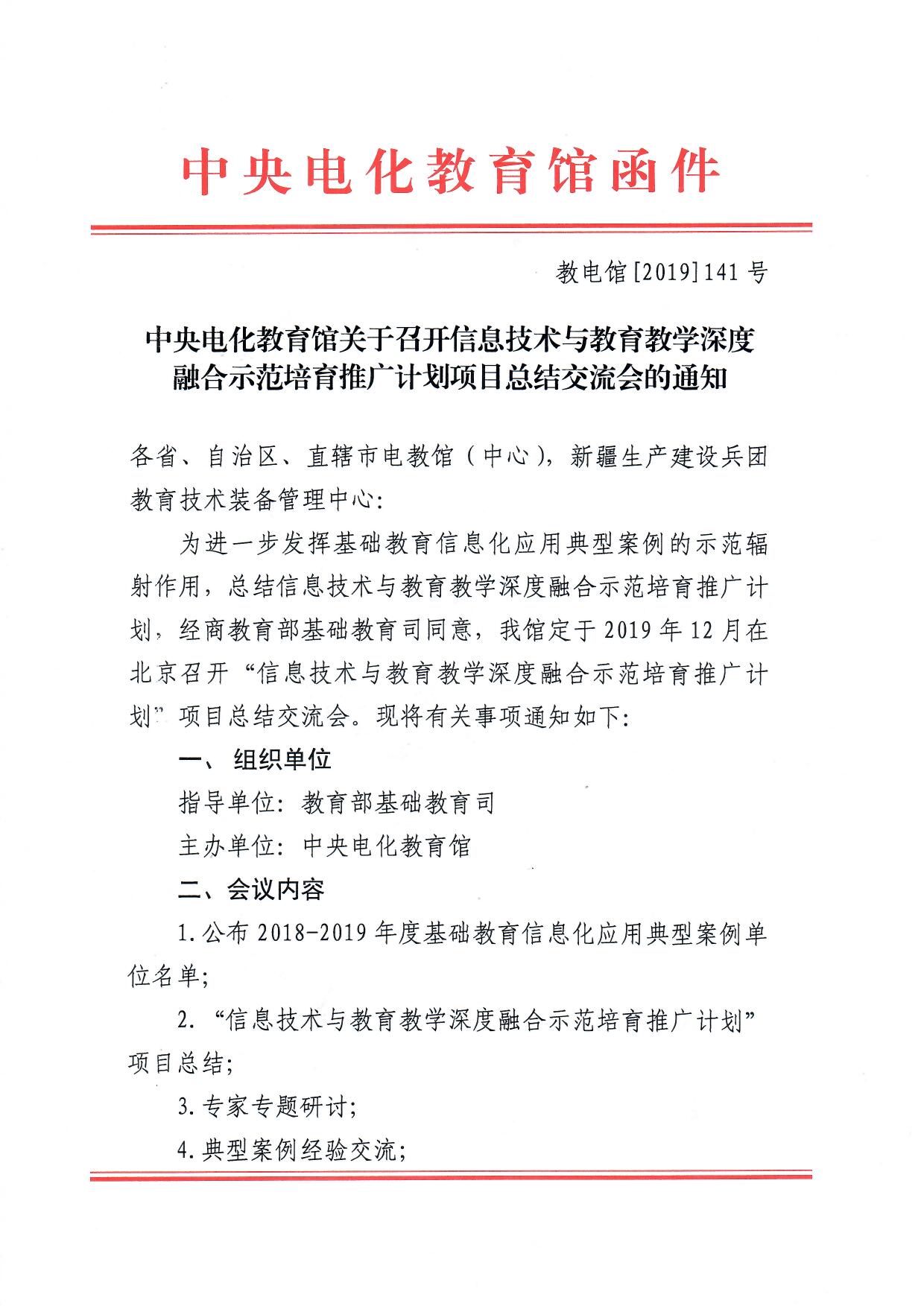 中央电化教育馆函件

教电馆[2019]141号

中央电化教育馆关于召开信息技术与教育教学深度融合示范培育推广计划项目总结交流会的通知

各省、自治区、直辖市电教馆（中心），新疆生产建设兵团教育技术装备管理中心：

为进一步发挥基础教育信息化应用典型案例的示范辐射作用，总结信息技术与教育教学深度融合示范培育推广计划，经商教育部基础教育司同意，我馆定于2019年12月在北京召开“信息技术与教育教学深度融合示范培育推广计划”项目总结交流会。现将有关事项通知如下：

一、组织单位

指导单位：教育部基础教育司

主办单位：中央电化教育馆

二、会议内容

1.公布2018-2019年度基础教育信息化应用典型案例单位名单；

2.“信息技术与教育教学深度融合示范培育推广计划”项目总结；

3.专家专题研讨；

4.典型案例经验交流；